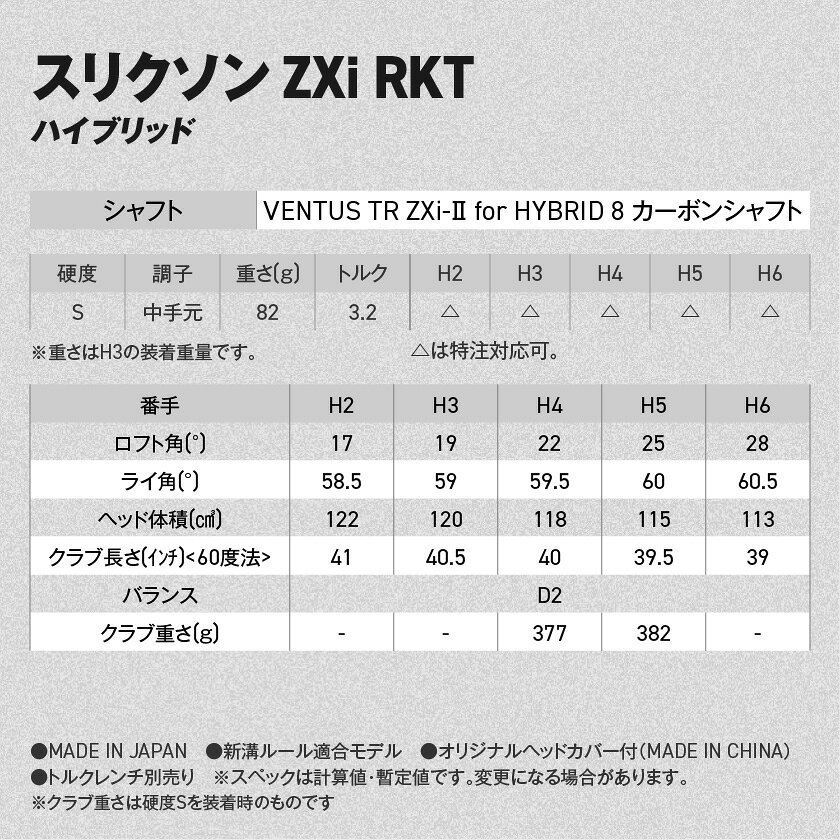 スリクソン ZXi RKT
ハイブリッド

| シャフト | VENTUS TR ZXi-Ⅱ for HYBRID 8 カーボンシャフト |
|---|---|

| 硬度 | 調子 | 重さ(g) | トルク | H2 | H3 | H4 | H5 | H6 |
|---|---|---|---|---|---|---|---|---|
| S | 中手元 | 82 | 3.2 | △ | △ | △ | △ | △ |

※重さはH3の装着重量です。 △は特注対応可。

| 番手 | H2 | H3 | H4 | H5 | H6 |
|---|---|---|---|---|---|
| ロフト角(°) | 17 | 19 | 22 | 25 | 28 |
| ライ角(°) | 58.5 | 59 | 59.5 | 60 | 60.5 |
| ヘッド体積(㎤) | 122 | 120 | 118 | 115 | 113 |
| クラブ長さ(インチ)<60度法> | 41 | 40.5 | 40 | 39.5 | 39 |
| バランス | D2 | | | | |
| クラブ重さ(g) | - | - | 377 | 382 | - |

●MADE IN JAPAN ●新溝ルール適合モデル ●オリジナルヘッドカバー付(MADE IN CHINA)
●トルクレンチ別売り ※スペックは計算値・暫定値です。変更になる場合があります。
※クラブ重さは硬度Sを装着時のものです